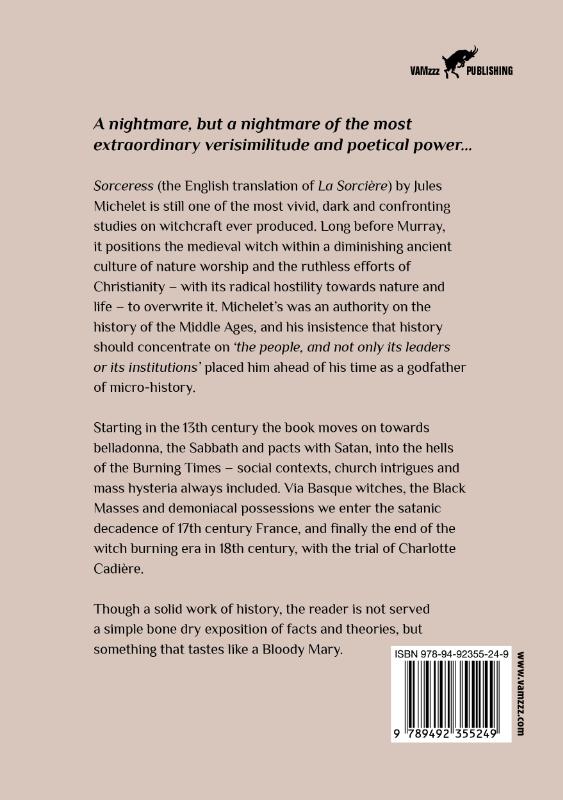 VAMzzz PUBLISHING

A nightmare, but a nightmare of the most extraordinary verisimilitude and poetical power...

Sorceress (the English translation of La Sorcière) by Jules Michelet is still one of the most vivid, dark and confronting studies on witchcraft ever produced. Long before Murray, it positions the medieval witch within a diminishing ancient culture of nature worship and the ruthless efforts of Christianity – with its radical hostility towards nature and life – to overwrite it. Michelet's was an authority on the history of the Middle Ages, and his insistence that history should concentrate on 'the people, and not only its leaders or its institutions' placed him ahead of his time as a godfather of micro-history.

Starting in the 13th century the book moves on towards belladonna, the Sabbath and pacts with Satan, into the hells of the Burning Times – social contexts, church intrigues and mass hysteria always included. Via Basque witches, the Black Masses and demoniacal possessions we enter the satanic decadence of 17th century France, and finally the end of the witch burning era in 18th century, with the trial of Charlotte Cadière.

Though a solid work of history, the reader is not served a simple bone dry exposition of facts and theories, but something that tastes like a Bloody Mary.

ISBN 978-94-92355-24-9

9 789492 355249

www.vamzzz.com